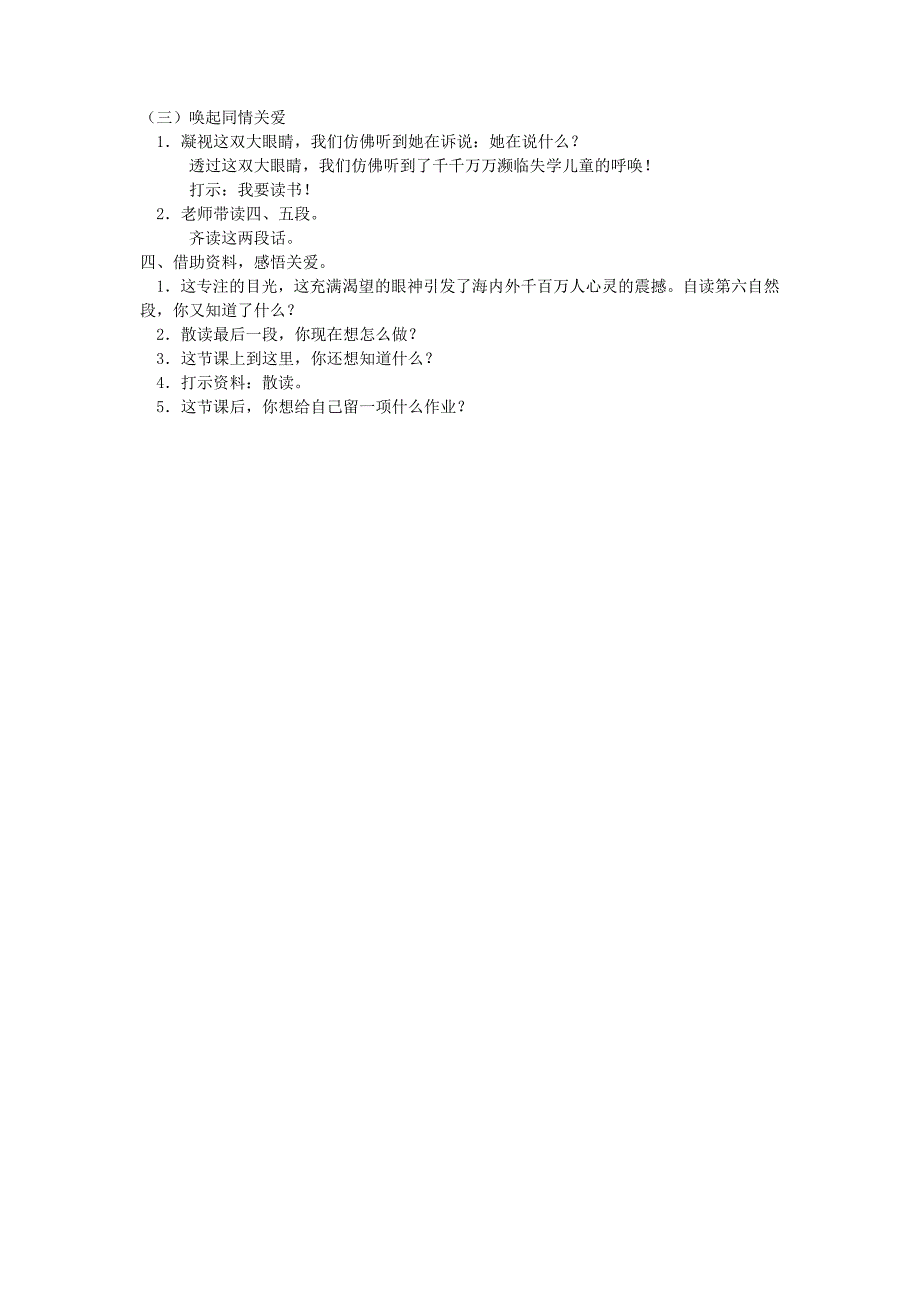 （三）唤起同情关爱

1．凝视这双大眼睛，我们仿佛听到她在诉说：她在说什么？

透过这双大眼睛，我们仿佛听到了千千万万濒临失学儿童的呼唤！

打示：我要读书！

2．老师带读四、五段。

齐读这两段话。

四、借助资料，感悟关爱。

1．这专注的目光，这充满渴望的眼神引发了海内外千百万人心灵的震撼。自读第六自然段，你又知道了什么？

2．散读最后一段，你现在想怎么做？

3．这节课上到这里，你还想知道什么？

4．打示资料：散读。

5．这节课后，你想给自己留一项什么作业？